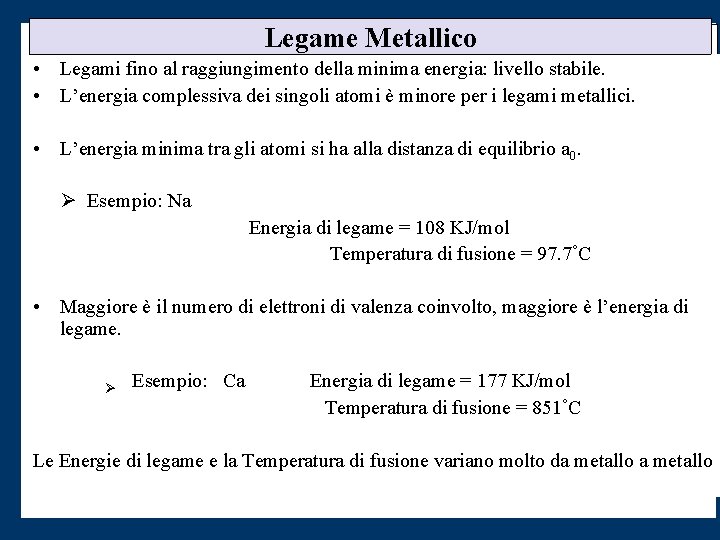 Legame Metallico

• Legami fino al raggiungimento della minima energia: livello stabile.
• L'energia complessiva dei singoli atomi è minore per i legami metallici.

• L'energia minima tra gli atomi si ha alla distanza di equilibrio $a_0$.

➢ Esempio: Na
Energia di legame = 108 KJ/mol
Temperatura di fusione = 97.7°C

• Maggiore è il numero di elettroni di valenza coinvolto, maggiore è l'energia di legame.

➢ Esempio: Ca Energia di legame = 177 KJ/mol
Temperatura di fusione = 851°C

Le Energie di legame e la Temperatura di fusione variano molto da metallo a metallo